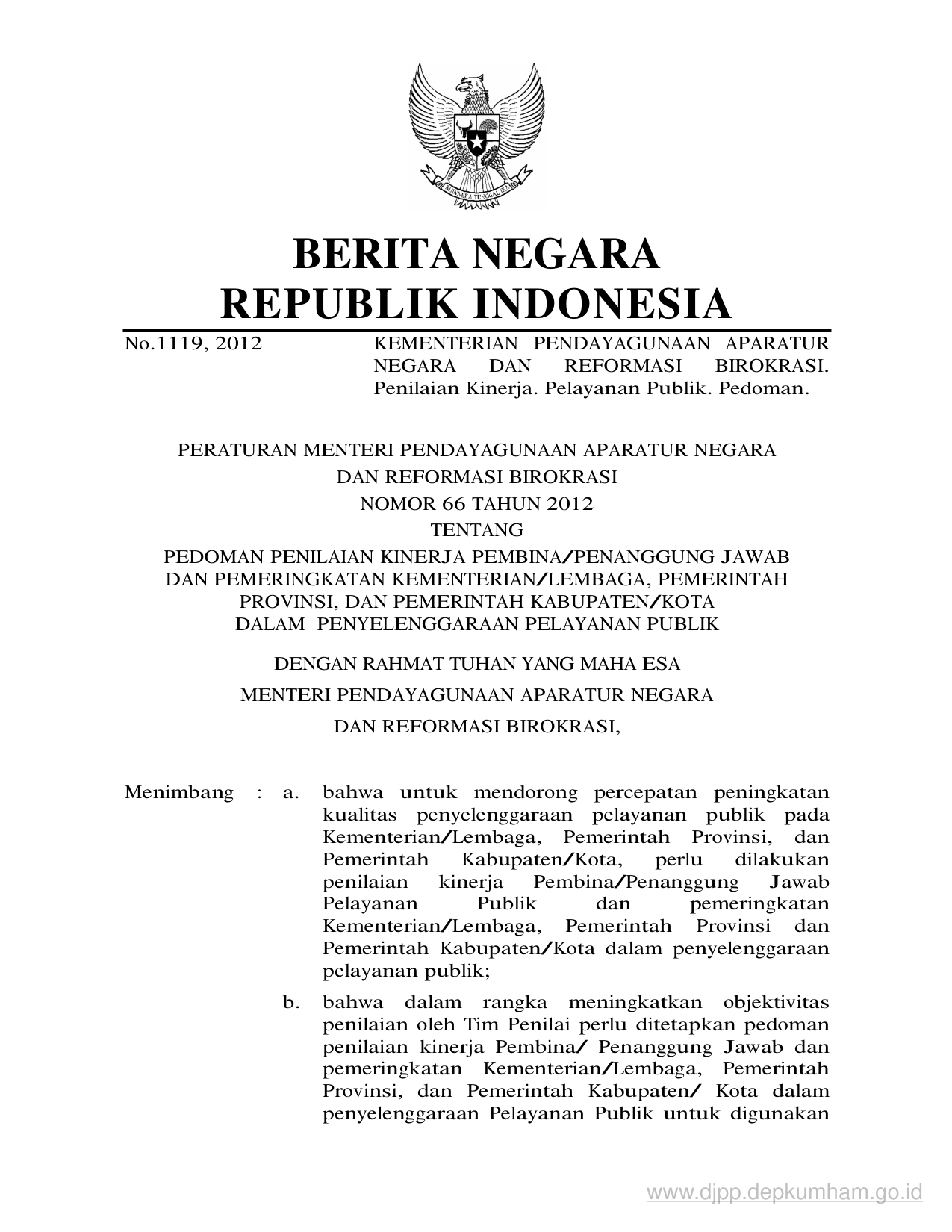 BHINNEKA TUNGGAL IKA

BERITA NEGARA
REPUBLIK INDONESIA

No.1119, 2012

KEMENTERIAN PENDAYAGUNAAN APARATUR NEGARA DAN REFORMASI BIROKRASI. Penilaian Kinerja. Pelayanan Publik. Pedoman.

PERATURAN MENTERI PENDAYAGUNAAN APARATUR NEGARA
DAN REFORMASI BIROKRASI
NOMOR 66 TAHUN 2012
TENTANG
PEDOMAN PENILAIAN KINERJA PEMBINA/PENANGGUNG JAWAB DAN PEMERINGKATAN KEMENTERIAN/LEMBAGA, PEMERINTAH PROVINSI, DAN PEMERINTAH KABUPATEN/KOTA DALAM PENYELENGGARAAN PELAYANAN PUBLIK

DENGAN RAHMAT TUHAN YANG MAHA ESA
MENTERI PENDAYAGUNAAN APARATUR NEGARA
DAN REFORMASI BIROKRASI,

Menimbang : a. bahwa untuk mendorong percepatan peningkatan kualitas penyelenggaraan pelayanan publik pada Kementerian/Lembaga, Pemerintah Provinsi, dan Pemerintah Kabupaten/Kota, perlu dilakukan penilaian kinerja Pembina/Penanggung Jawab Pelayanan Publik dan pemeringkatan Kementerian/Lembaga, Pemerintah Provinsi dan Pemerintah Kabupaten/Kota dalam penyelenggaraan pelayanan publik;

b. bahwa dalam rangka meningkatkan objektivitas penilaian oleh Tim Penilai perlu ditetapkan pedoman penilaian kinerja Pembina/ Penanggung Jawab dan pemeringkatan Kementerian/Lembaga, Pemerintah Provinsi, dan Pemerintah Kabupaten/ Kota dalam penyelenggaraan Pelayanan Publik untuk digunakan

www.djpp.depkumham.go.id